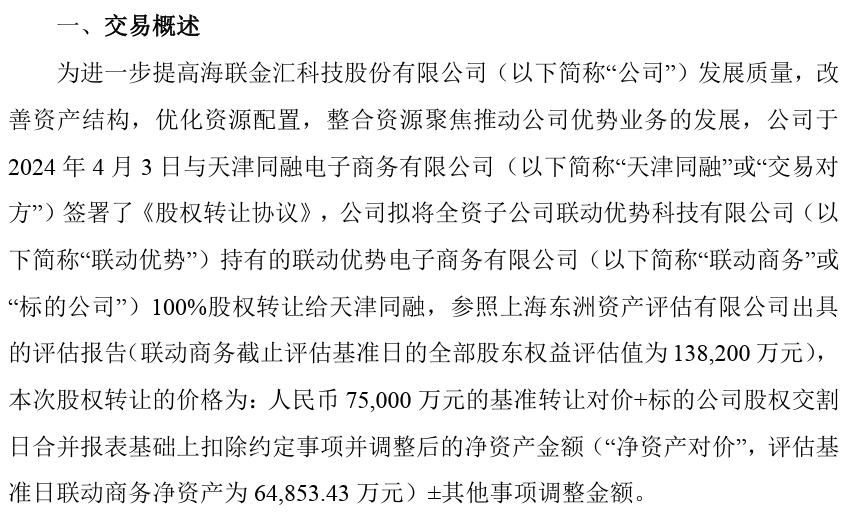 一、交易概述

为进一步提高海联金汇科技股份有限公司（以下简称“公司”）发展质量，改善资产结构，优化资源配置，整合资源聚焦推动公司优势业务的发展，公司于2024年4月3日与天津同融电子商务有限公司（以下简称“天津同融”或“交易对方”）签署了《股权转让协议》，公司拟将全资子公司联动优势科技有限公司（以下简称“联动优势”）持有的联动优势电子商务有限公司（以下简称“联动商务”或“标的公司”）100%股权转让给天津同融，参照上海东洲资产评估有限公司出具的评估报告（联动商务截止评估基准日的全部股东权益评估值为138,200万元），本次股权转让的价格为：人民币75,000万元的基准转让对价+标的公司股权交割日合并报表基础上扣除约定事项并调整后的净资产金额（“净资产对价”，评估基准日联动商务净资产为64,853.43万元）±其他事项调整金额。